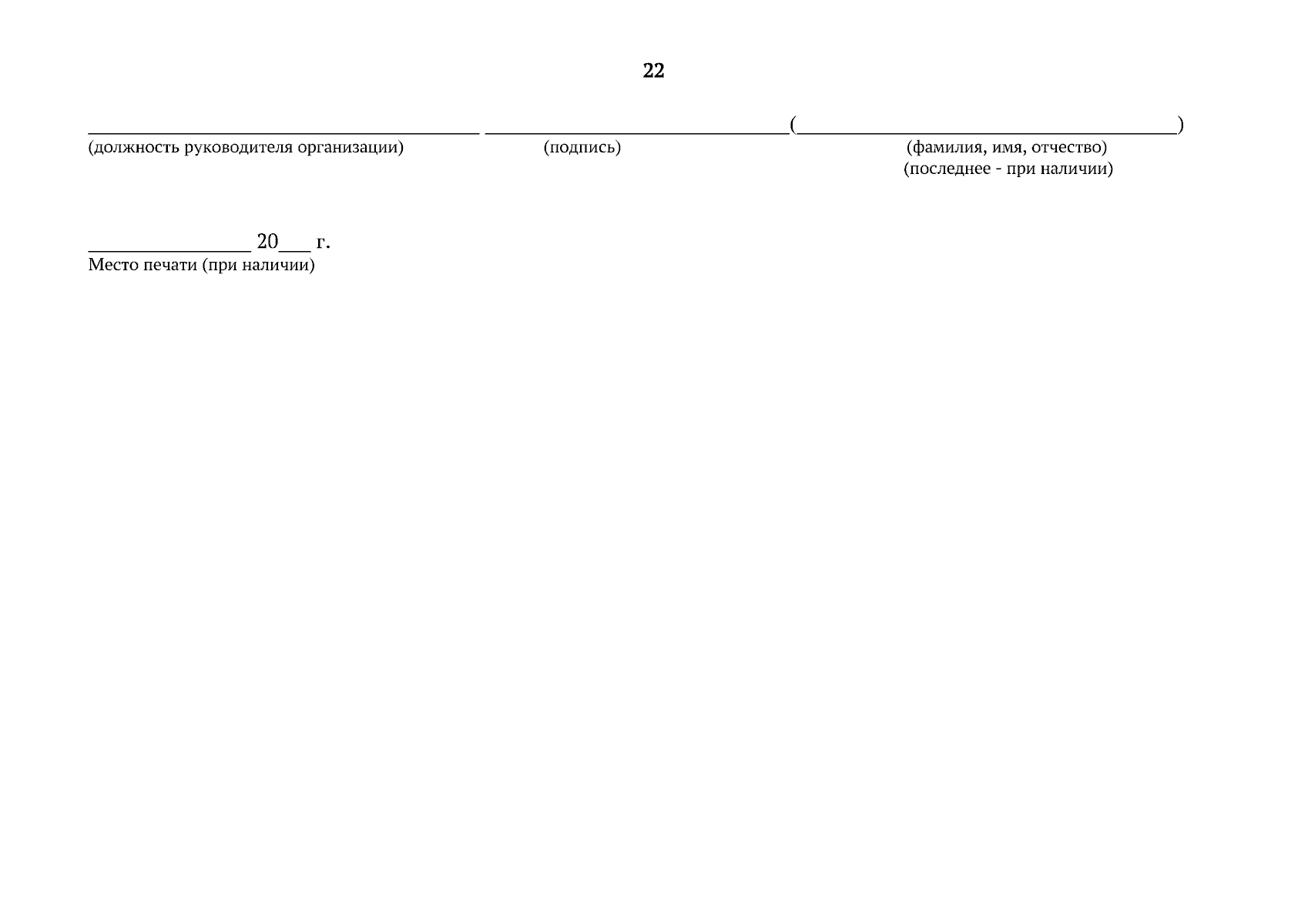 22

____ ____(____)
(должность руководителя организации) (подпись) (фамилия, имя, отчество)
(последнее - при наличии)

____ 20____ г.
Место печати (при наличии)